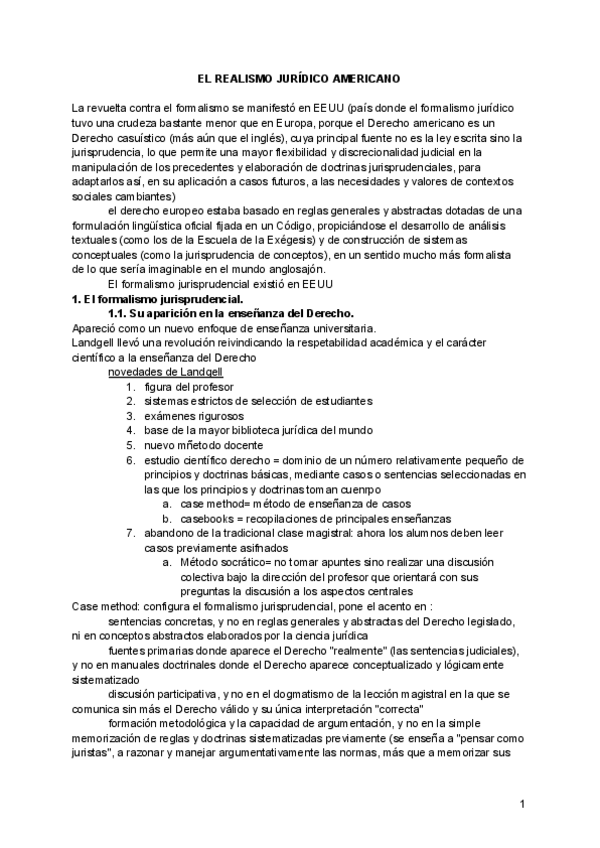 EL REALISMO JURÍDICO AMERICANO

La revuelta contra el formalismo se manifestó en EEUU (país donde el formalismo jurídico tuvo una crudeza bastante menor que en Europa, porque el Derecho americano es un Derecho casuístico (más aún que el inglés), cuya principal fuente no es la ley escrita sino la jurisprudencia, lo que permite una mayor flexibilidad y discrecionalidad judicial en la manipulación de los precedentes y elaboración de doctrinas jurisprudenciales, para adaptarlos así, en su aplicación a casos futuros, a las necesidades y valores de contextos sociales cambiantes)

el derecho europeo estaba basado en reglas generales y abstractas dotadas de una formulación lingüística oficial fijada en un Código, propiciándose el desarrollo de análisis textuales (como los de la Escuela de la Exégesis) y de construcción de sistemas conceptuales (como la jurisprudencia de conceptos), en un sentido mucho más formalista de lo que sería imaginable en el mundo anglosajón.

El formalismo jurisprudencial existió en EEUU

1. El formalismo jurisprudencial.

1.1. Su aparición en la enseñanza del Derecho.

Apareció como un nuevo enfoque de enseñanza universitaria.

Landgell llevó una revolución reivindicando la respetabilidad académica y el carácter científico a la enseñanza del Derecho

novedades de Landgell

1. figura del profesor
2. sistemas estrictos de selección de estudiantes
3. exámenes rigurosos
4. base de la mayor biblioteca jurídica del mundo
5. nuevo mñetodo docente
6. estudio científico derecho = dominio de un número relativamente pequeño de principios y doctrinas básicas, mediante casos o sentencias seleccionadas en las que los principios y doctrinas toman cuenrpo
 a. case method= método de enseñanza de casos
 b. casebooks = recopilaciones de principales enseñanzas
7. abandono de la tradicional clase magistral: ahora los alumnos deben leer casos previamente asifnados
 a. Método socrático= no tomar apuntes sino realizar una discusión colectiva bajo la dirección del profesor que orientará con sus preguntas la discusión a los aspectos centrales

Case method: configura el formalismo jurisprudencial, pone el acento en :

sentencias concretas, y no en reglas generales y abstractas del Derecho legislado, ni en conceptos abstractos elaborados por la ciencia jurídica

fuentes primarias donde aparece el Derecho "realmente" (las sentencias judiciales), y no en manuales doctrinales donde el Derecho aparece conceptualizado y lógicamente sistematizado

discusión participativa, y no en el dogmatismo de la lección magistral en la que se comunica sin más el Derecho válido y su única interpretación "correcta"

formación metodológica y la capacidad de argumentación, y no en la simple memorización de reglas y doctrinas sistematizadas previamente (se enseña a "pensar como juristas", a razonar y manejar argumentativamente las normas, más que a memorizar sus

1